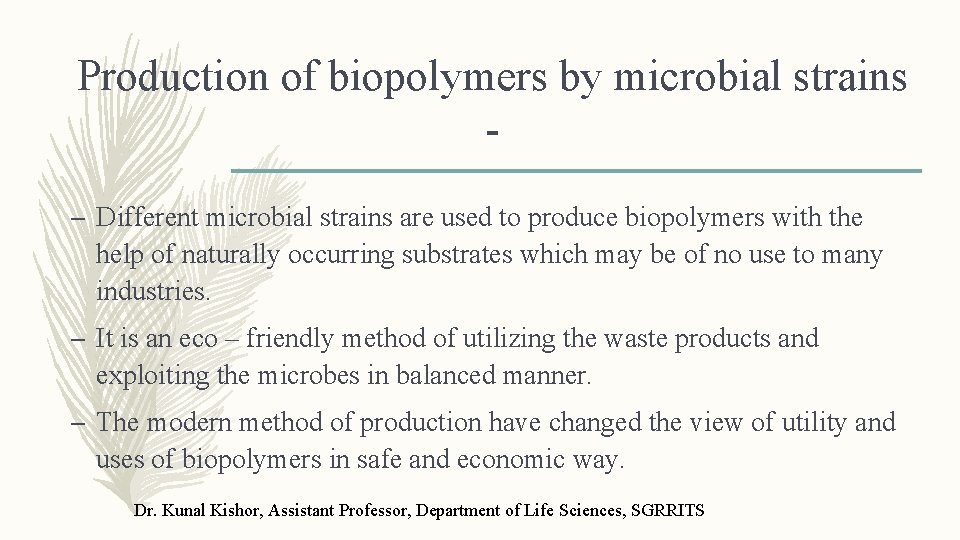 Production of biopolymers by microbial strains -

– Different microbial strains are used to produce biopolymers with the help of naturally occurring substrates which may be of no use to many industries.

– It is an eco – friendly method of utilizing the waste products and exploiting the microbes in balanced manner.

– The modern method of production have changed the view of utility and uses of biopolymers in safe and economic way.

Dr. Kunal Kishor, Assistant Professor, Department of Life Sciences, SGRRITS